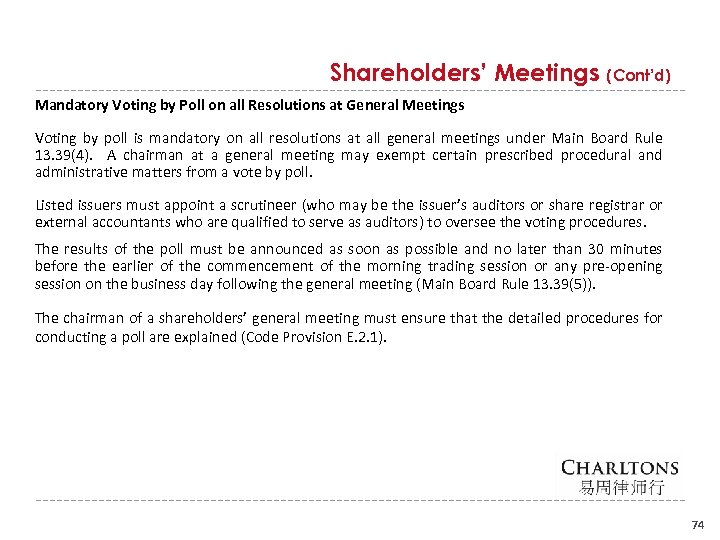 Shareholders' Meetings (Cont'd)

Mandatory Voting by Poll on all Resolutions at General Meetings

Voting by poll is mandatory on all resolutions at all general meetings under Main Board Rule 13.39(4). A chairman at a general meeting may exempt certain prescribed procedural and administrative matters from a vote by poll.

Listed issuers must appoint a scrutineer (who may be the issuer's auditors or share registrar or external accountants who are qualified to serve as auditors) to oversee the voting procedures.

The results of the poll must be announced as soon as possible and no later than 30 minutes before the earlier of the commencement of the morning trading session or any pre-opening session on the business day following the general meeting (Main Board Rule 13.39(5)).

The chairman of a shareholders' general meeting must ensure that the detailed procedures for conducting a poll are explained (Code Provision E.2.1).

CHARLTONS
易周律师行

74